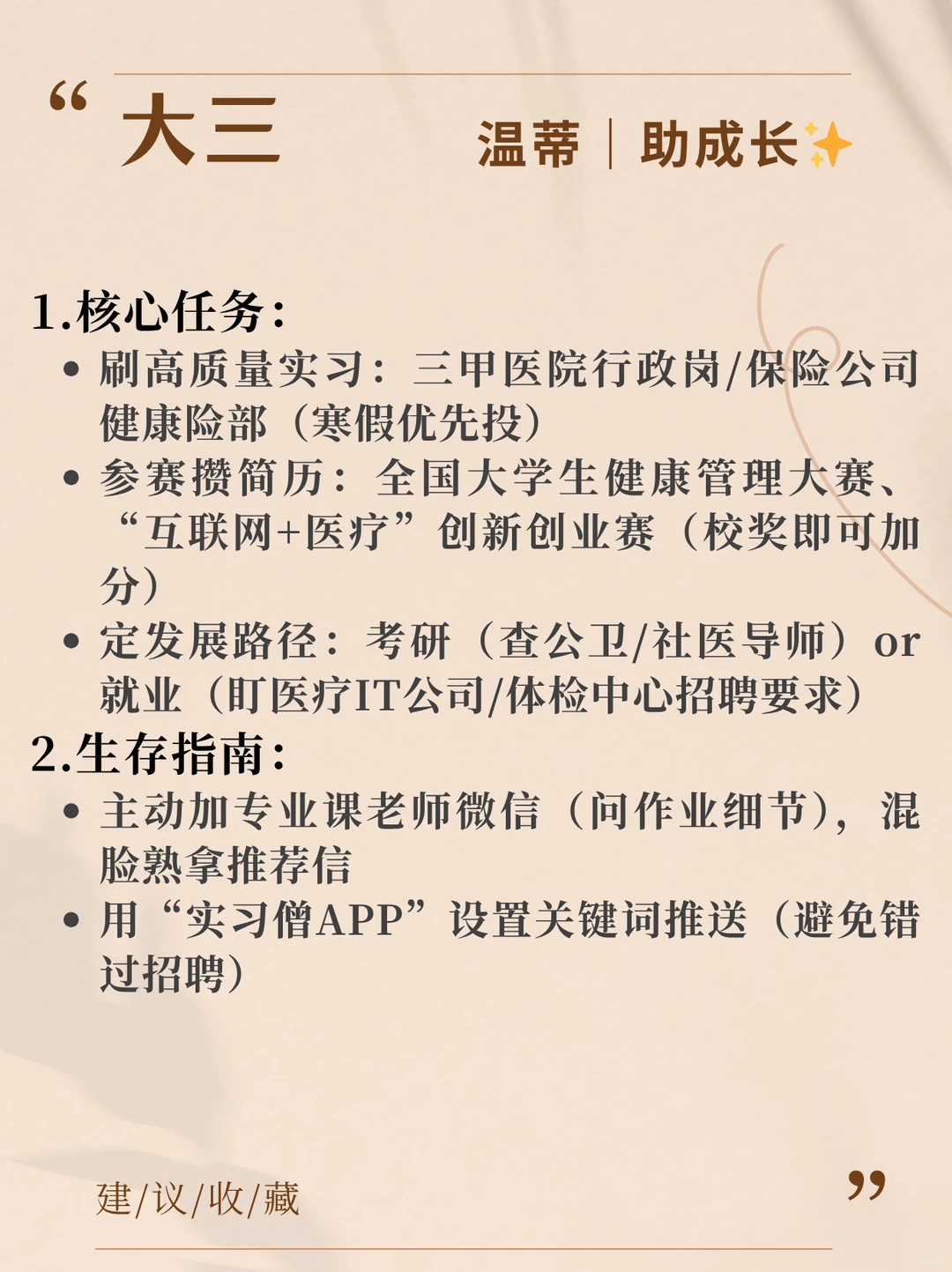 “ 大三

温蒂 | 助成长✨

1.核心任务:
• 刷高质量实习：三甲医院行政岗/保险公司健康险部（寒假优先投）
• 参赛攒简历：全国大学生健康管理大赛、“互联网+医疗”创新创业赛（校奖即可加分）
• 定发展路径：考研（查公卫/社医导师）or 就业（盯医疗IT公司/体检中心招聘要求）
2.生存指南:
• 主动加专业课老师微信（问作业细节），混脸熟拿推荐信
• 用“实习僧APP”设置关键词推送（避免错过招聘）

建/议/收/藏 ”